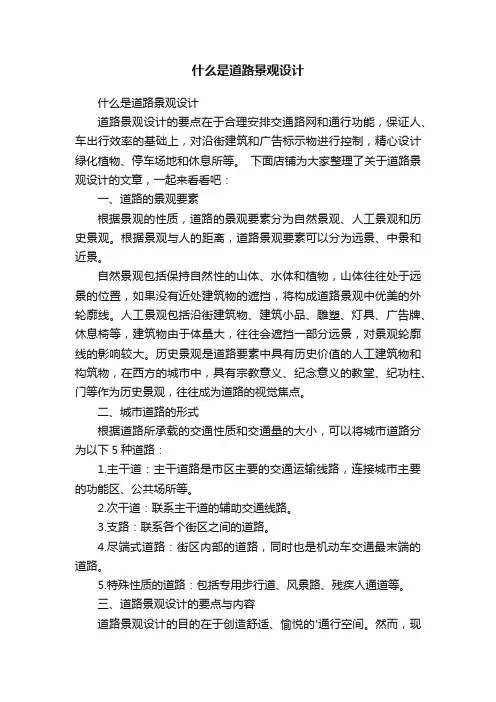 什么是道路景观设计

什么是道路景观设计

道路景观设计的要点在于合理安排交通路网和通行功能，保证人、车出行效率的基础上，对沿街建筑和广告标示物进行控制，精心设计绿化植物、停车场地和休息所等。 下面店铺为大家整理了关于道路景观设计的文章，一起来看看吧：

一、道路的景观要素

根据景观的性质，道路的景观要素分为自然景观、人工景观和历史景观。根据景观与人的距离，道路景观要素可以分为远景、中景和近景。

自然景观包括保持自然性的山体、水体和植物，山体往往处于远景的位置，如果没有近处建筑物的遮挡，将构成道路景观中优美的外轮廓线。人工景观包括沿街建筑物、建筑小品、雕塑、灯具、广告牌、休息椅等，建筑物由于体量大，往往会遮挡一部分远景，对景观轮廓线的影响较大。历史景观是道路要素中具有历史价值的人工建筑物和构筑物，在西方的城市中，具有宗教意义、纪念意义的教堂、纪功柱、门等作为历史景观，往往成为道路的视觉焦点。

二、城市道路的形式

根据道路所承载的交通性质和交通量的大小，可以将城市道路分为以下 5 种道路：

1.主干道：主干道路是市区主要的交通运输线路，连接城市主要的功能区、公共场所等。

2.次干道：联系主干道的辅助交通线路。

3.支路：联系各个街区之间的道路。

4.尽端式道路：街区内部的道路，同时也是机动车交通最末端的道路。

5.特殊性质的道路：包括专用步行道、风景路、残疾人通道等。

三、道路景观设计的要点与内容

道路景观设计的目的在于创造舒适、愉悦的'通行空间。然而，现